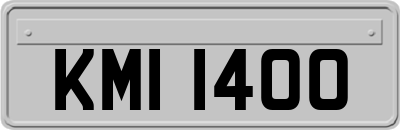 KMI 1400